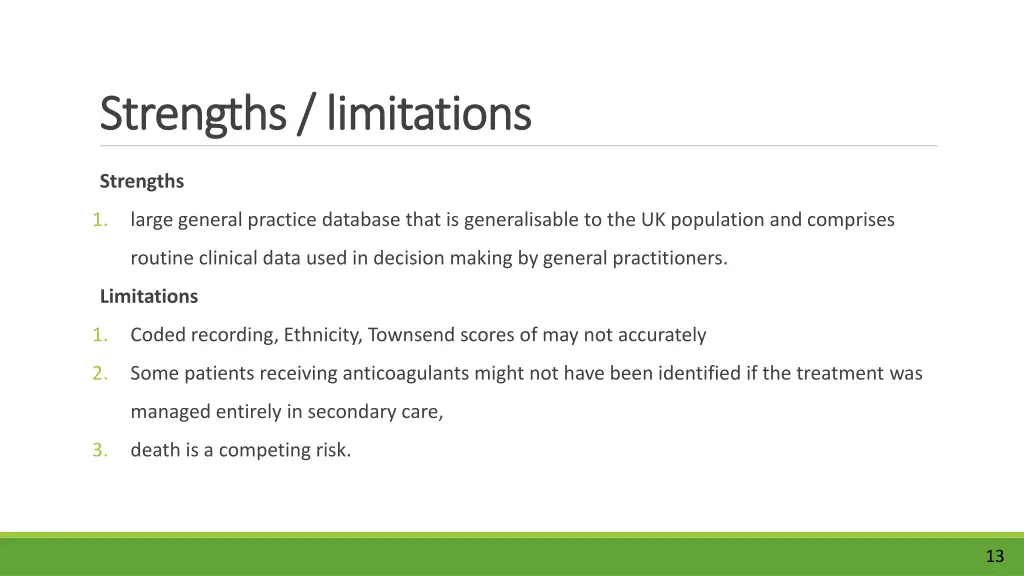 Strengths / limitations

Strengths

1. large general practice database that is generalisable to the UK population and comprises routine clinical data used in decision making by general practitioners.

Limitations

1. Coded recording, Ethnicity, Townsend scores of may not accurately
2. Some patients receiving anticoagulants might not have been identified if the treatment was managed entirely in secondary care,
3. death is a competing risk.

13